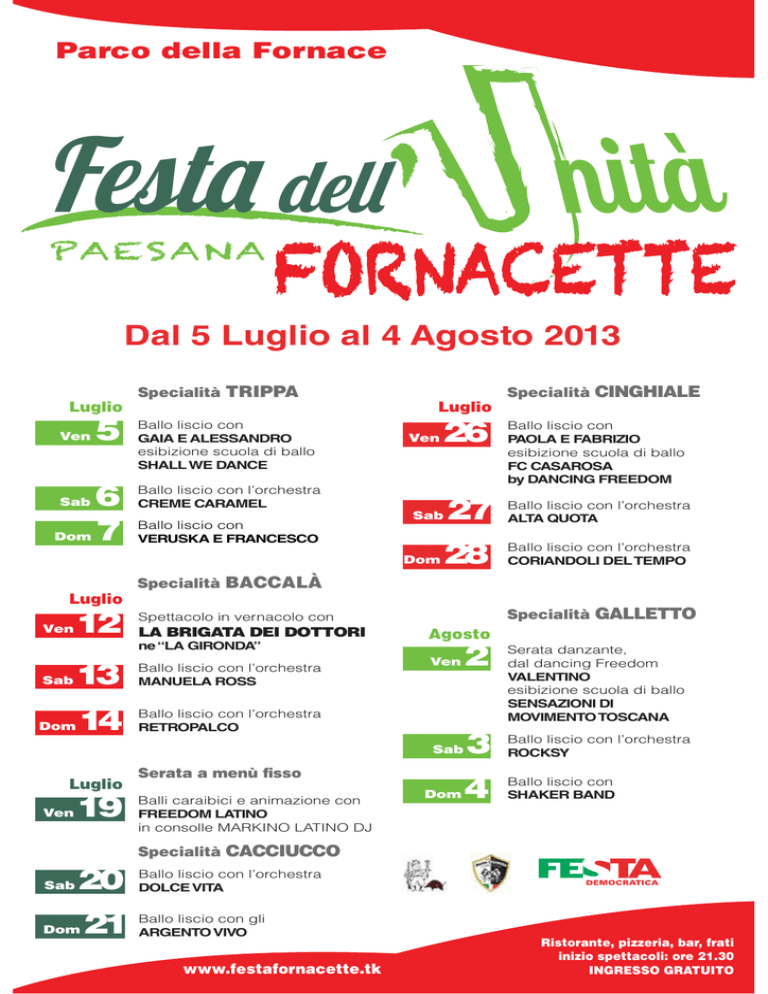 Parco della Fornace

Festa dell'Unità

PAESANA FORNACETTE

Dal 5 Luglio al 4 Agosto 2013

Specialità TRIPPA

Luglio

Ven 5 Ballo liscio con GAIA E ALESSANDRO esibizione scuola di ballo SHALL WE DANCE

Sab 6 Ballo liscio con l'orchestra CREME CARAMEL

Dom 7 Ballo liscio con VERUSKA E FRANCESCO

Specialità BACCALÀ

Luglio

Ven 12 Spettacolo in vernacolo con LA BRIGATA DEI DOTTORI ne "LA GIRONDA"

Sab 13 Ballo liscio con l'orchestra MANUELA ROSS

Dom 14 Ballo liscio con l'orchestra RETROPALCO

Serata a menù fisso

Luglio

Ven 19 Balli caraibici e animazione con FREEDOM LATINO in consolle MARKINO LATINO DJ

Specialità CACCIUCCO

Sab 20 Ballo liscio con l'orchestra DOLCE VITA

Dom 21 Ballo liscio con gli ARGENTO VIVO

Specialità CINGHIALE

Luglio

Ven 26 Ballo liscio con PAOLA E FABRIZIO esibizione scuola di ballo FC CASAROSA by DANCING FREEDOM

Sab 27 Ballo liscio con l'orchestra ALTA QUOTA

Dom 28 Ballo liscio con l'orchestra CORIANDOLI DEL TEMPO

Specialità GALLETTO

Agosto

Ven 2 Serata danzante, dal dancing Freedom VALENTINO esibizione scuola di ballo SENSAZIONI DI MOVIMENTO TOSCANA

Sab 3 Ballo liscio con l'orchestra ROCKSY

Dom 4 Ballo liscio con SHAKER BAND

FESTA DEMOCRATICA

www.festafornacette.tk

Ristorante, pizzeria, bar, frati
inizio spettacoli: ore 21.30
INGRESSO GRATUITO